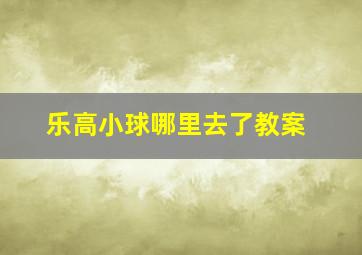 乐高小球哪里去了教案